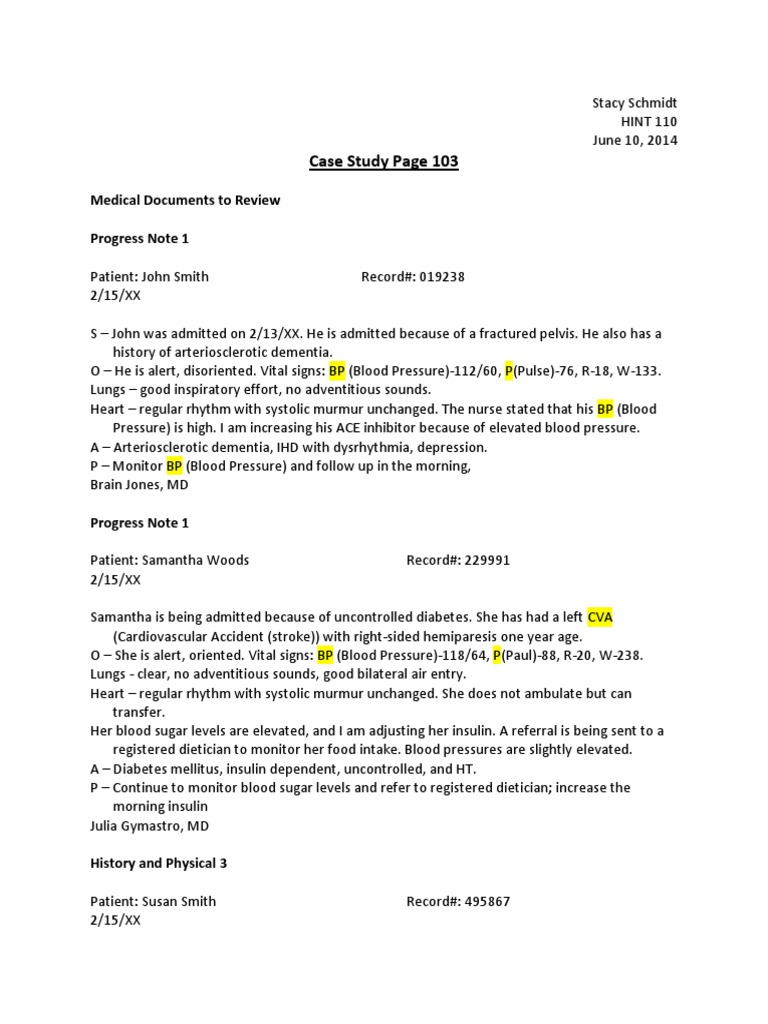 Stacy Schmidt
HINT 110
June 10, 2014

Case Study Page 103

Medical Documents to Review

Progress Note 1

Patient: John Smith Record#: 019238
2/15/XX

S – John was admitted on 2/13/XX. He is admitted because of a fractured pelvis. He also has a history of arteriosclerotic dementia.
O – He is alert, disoriented. Vital signs: BP (Blood Pressure)-112/60, P(Pulse)-76, R-18, W-133.
Lungs – good inspiratory effort, no adventitious sounds.
Heart – regular rhythm with systolic murmur unchanged. The nurse stated that his BP (Blood Pressure) is high. I am increasing his ACE inhibitor because of elevated blood pressure.
A – Arteriosclerotic dementia, IHD with dysrhythmia, depression.
P – Monitor BP (Blood Pressure) and follow up in the morning,
Brain Jones, MD

Progress Note 1

Patient: Samantha Woods Record#: 229991
2/15/XX

Samantha is being admitted because of uncontrolled diabetes. She has had a left CVA (Cardiovascular Accident (stroke)) with right-sided hemiparesis one year age.
O – She is alert, oriented. Vital signs: BP (Blood Pressure)-118/64, P(Paul)-88, R-20, W-238.
Lungs - clear, no adventitious sounds, good bilateral air entry.
Heart – regular rhythm with systolic murmur unchanged. She does not ambulate but can transfer.
Her blood sugar levels are elevated, and I am adjusting her insulin. A referral is being sent to a registered dietician to monitor her food intake. Blood pressures are slightly elevated.
A – Diabetes mellitus, insulin dependent, uncontrolled, and HT.
P – Continue to monitor blood sugar levels and refer to registered dietician; increase the morning insulin
Julia Gymastro, MD

History and Physical 3

Patient: Susan Smith Record#: 495867
2/15/XX